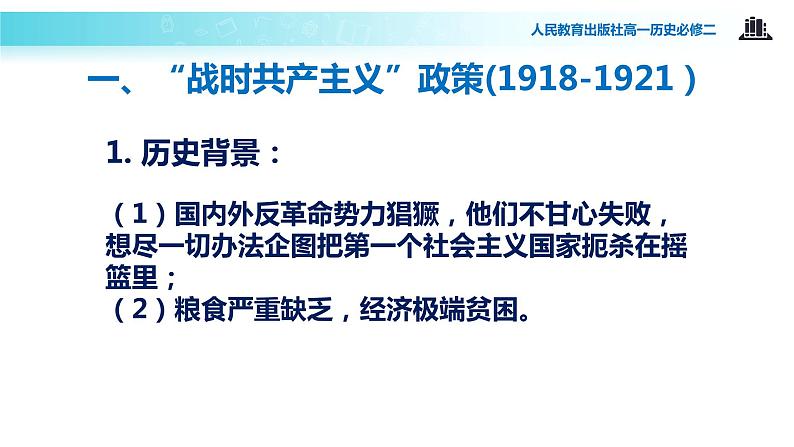 人民教育出版社高一历史必修二

一、“战时共产主义”政策(1918-1921 )

1. 历史背景：

（1）国内外反革命势力猖獗，他们不甘心失败，想尽一切办法企图把第一个社会主义国家扼杀在摇篮里；
（2）粮食严重缺乏，经济极端贫困。